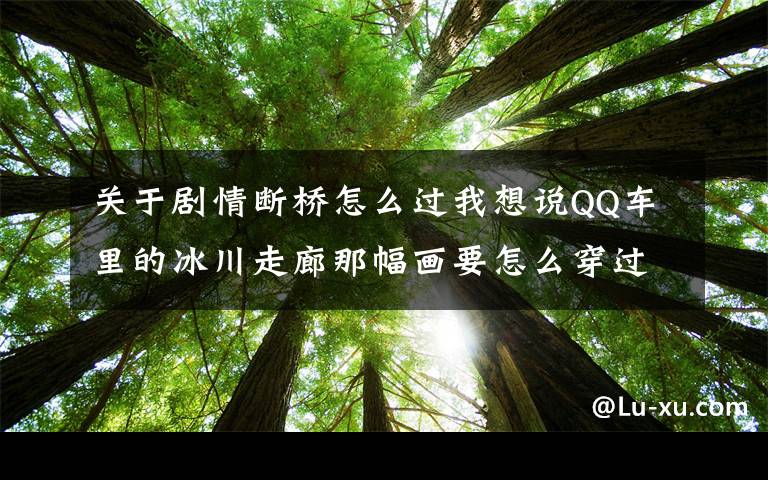 关于剧情断桥怎么过我想说QQ车里的冰川走廊那幅画要怎么穿过

@Lu-xu.com